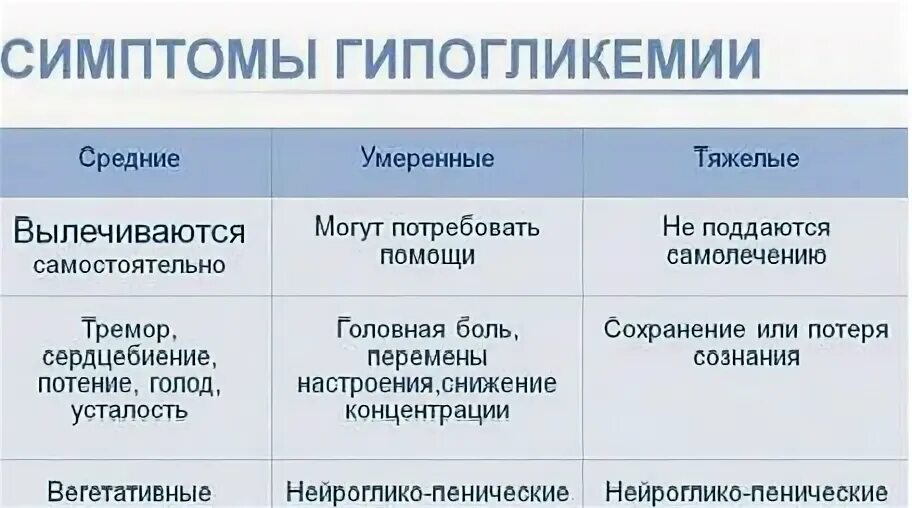 СИМПТОМЫ ГИПОГЛИКЕМИИ

| Средние | Умеренные | Тяжелые |
|---|---|---|
| Вылечиваются самостоятельно | Могут потребовать помощи | Не поддаются самолечению |
| Тремор, сердцебиение, потение, голод, усталость | Головная боль, перемены настроения,снижение концентрации | Сохранение или потеря сознания |
| Вегетативные | Нейроглико-пенические | Нейроглико-пенические |